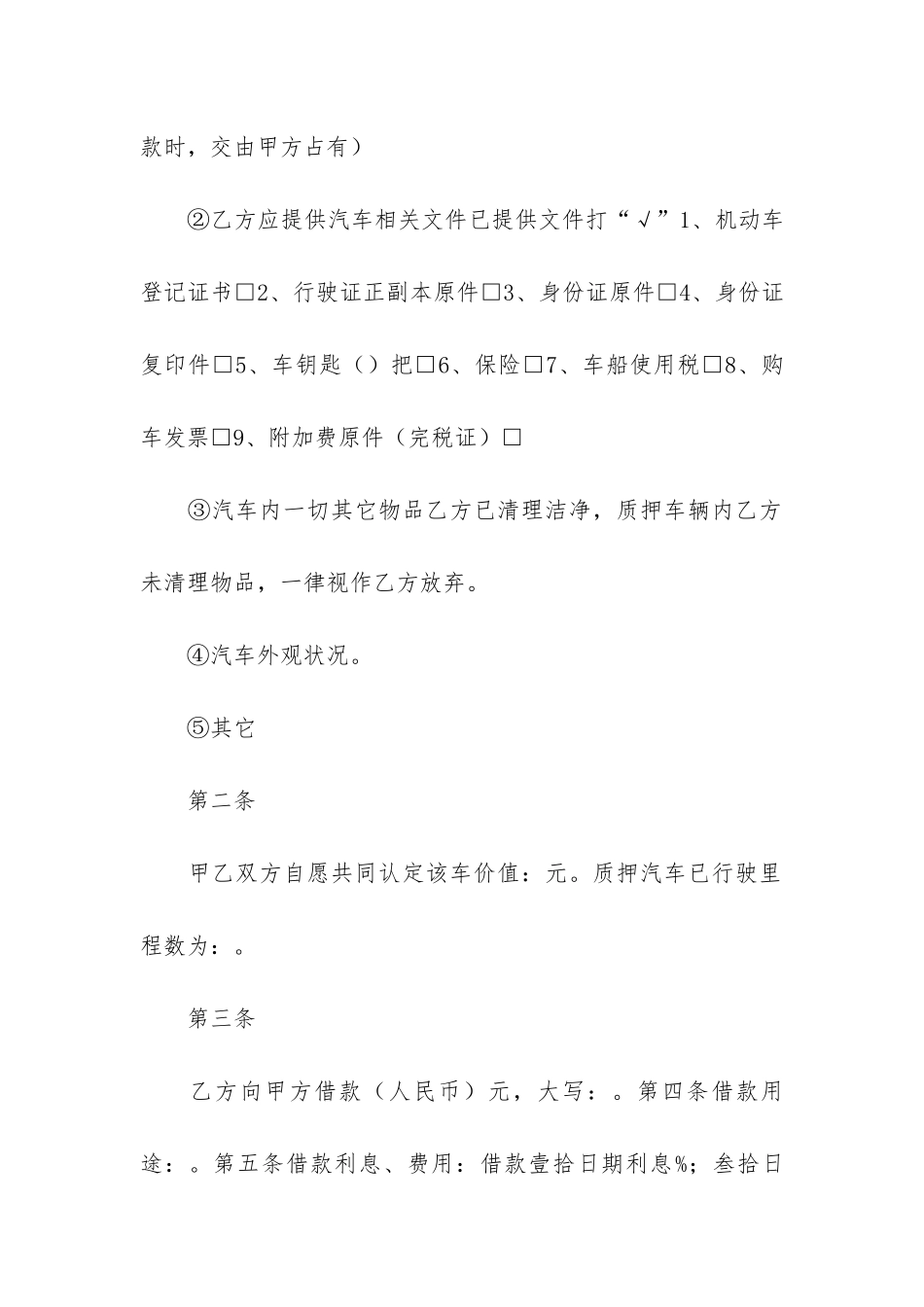 款时，交由甲方占有）

②乙方应提供汽车相关文件已提供文件打“√”1、机动车登记证书□2、行驶证正副本原件□3、身份证原件□4、身份证复印件□5、车钥匙（）把□6、保险□7、车船使用税□8、购车发票□9、附加费原件（完税证）□

③汽车内一切其它物品乙方已清理洁净，质押车辆内乙方未清理物品，一律视作乙方放弃。

④汽车外观状况。

⑤其它

第二条

甲乙双方自愿共同认定该车价值：元。质押汽车已行驶里程数为：。

第三条

乙方向甲方借款（人民币）元，大写：。第四条借款用途：。第五条借款利息、费用：借款壹拾日期利息%；叁拾日